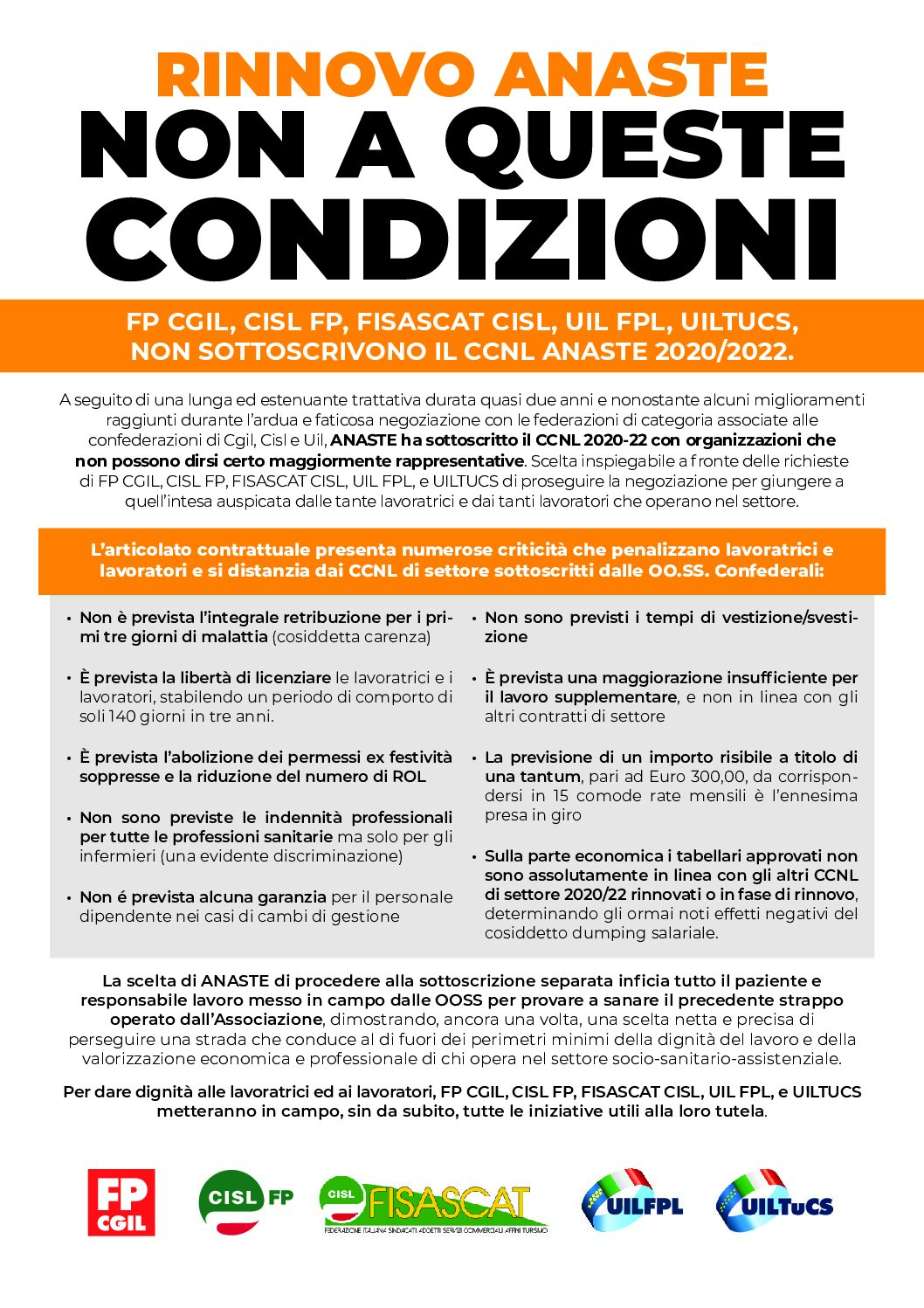 RINNOVO ANASTE
NON A QUESTE CONDIZIONI

FP CGIL, CISL FP, FISASCAT CISL, UIL FPL, UILTUCS, NON SOTTOSCRIVONO IL CCNL ANASTE 2020/2022.

A seguito di una lunga ed estenuante trattativa durata quasi due anni e nonostante alcuni miglioramenti raggiunti durante l'ardua e faticosa negoziazione con le federazioni di categoria associate alle confederazioni di Cgil, Cisl e Uil, ANASTE ha sottoscritto il CCNL 2020-22 con organizzazioni che non possono dirsi certo maggiormente rappresentative. Scelta inspiegabile a fronte delle richieste di FP CGIL, CISL FP, FISASCAT CISL, UIL FPL, e UILTUCS di proseguire la negoziazione per giungere a quell'intesa auspicata dalle tante lavoratrici e dai tanti lavoratori che operano nel settore.

L'articolato contrattuale presenta numerose criticità che penalizzano lavoratrici e lavoratori e si distanzia dai CCNL di settore sottoscritti dalle OO.SS. Confederali:

• Non è prevista l'integrale retribuzione per i primi tre giorni di malattia (cosiddetta carenza)

• È prevista la libertà di licenziare le lavoratrici e i lavoratori, stabilendo un periodo di comporto di soli 140 giorni in tre anni.

• È prevista l'abolizione dei permessi ex festività soppresse e la riduzione del numero di ROL

• Non sono previste le indennità professionali per tutte le professioni sanitarie ma solo per gli infermieri (una evidente discriminazione)

• Non é prevista alcuna garanzia per il personale dipendente nei casi di cambi di gestione

• Non sono previsti i tempi di vestizione/svestizione

• È prevista una maggiorazione insufficiente per il lavoro supplementare, e non in linea con gli altri contratti di settore

• La previsione di un importo risibile a titolo di una tantum, pari ad Euro 300,00, da corrispondersi in 15 comode rate mensili è l'ennesima presa in giro

• Sulla parte economica i tabellari approvati non sono assolutamente in linea con gli altri CCNL di settore 2020/22 rinnovati o in fase di rinnovo, determinando gli ormai noti effetti negativi del cosiddetto dumping salariale.

La scelta di ANASTE di procedere alla sottoscrizione separata inficia tutto il paziente e responsabile lavoro messo in campo dalle OOSS per provare a sanare il precedente strappo operato dall'Associazione, dimostrando, ancora una volta, una scelta netta e precisa di perseguire una strada che conduce al di fuori dei perimetri minimi della dignità del lavoro e della valorizzazione economica e professionale di chi opera nel settore socio-sanitario-assistenziale.

Per dare dignità alle lavoratrici ed ai lavoratori, FP CGIL, CISL FP, FISASCAT CISL, UIL FPL, e UILTUCS metteranno in campo, sin da subito, tutte le iniziative utili alla loro tutela.

FP CGIL
CISL FP
CISL FISASCAT
FEDERAZIONE ITALIANA SINDACATI ADDETTI SERVIZI COMMERCIALI AFFINI TURISMO
UILFPL
UILTuCS